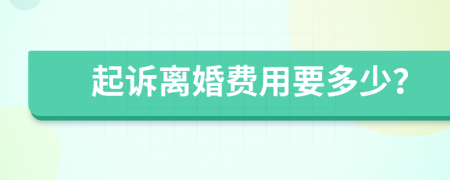 起诉离婚费用要多少?